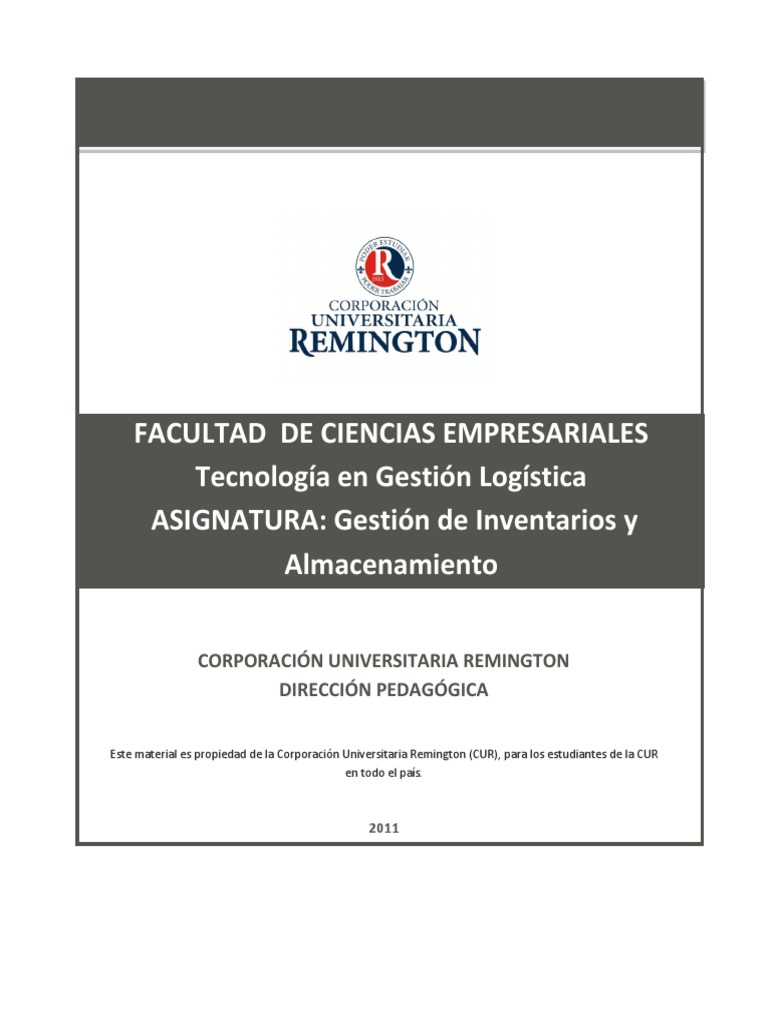 PODER ESTUDIAR PODER TRABAJAR
R

CORPORACIÓN
UNIVERSITARIA
REMINGTON

FACULTAD DE CIENCIAS EMPRESARIALES
Tecnología en Gestión Logística
ASIGNATURA: Gestión de Inventarios y Almacenamiento

CORPORACIÓN UNIVERSITARIA REMINGTON
DIRECCIÓN PEDAGÓGICA

Este material es propiedad de la Corporación Universitaria Remington (CUR), para los estudiantes de la CUR en todo el país.

2011